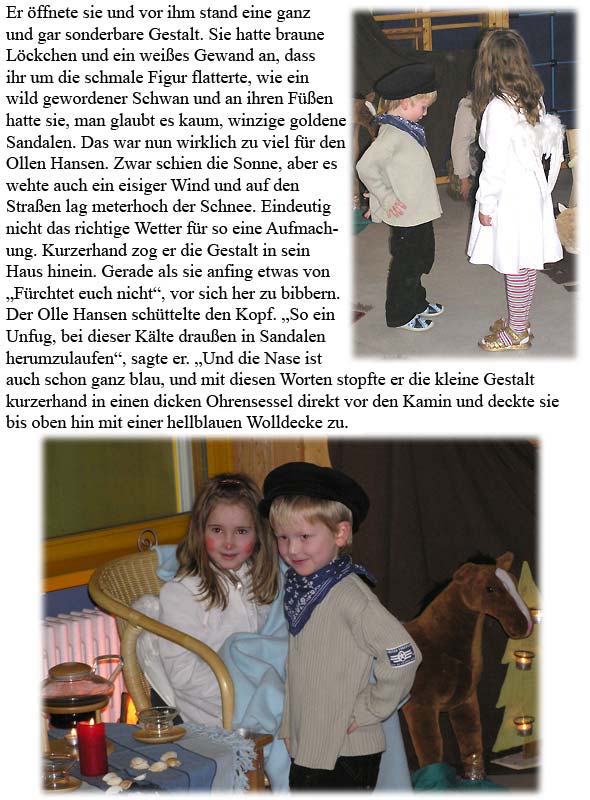 Er öffnete sie und vor ihm stand eine ganz und gar sonderbare Gestalt. Sie hatte braune Löckchen und ein weißes Gewand an, dass ihr um die schmale Figur flatterte, wie ein wild gewordener Schwan und an ihren Füßen hatte sie, man glaubt es kaum, winzige goldene Sandalen. Das war nun wirklich zu viel für den Ollen Hansen. Zwar schien die Sonne, aber es wehte auch ein eisiger Wind und auf den Straßen lag meterhoch der Schnee. Eindeutig nicht das richtige Wetter für so eine Aufmachung. Kurzerhand zog er die Gestalt in sein Haus hinein. Gerade als sie anfing etwas von „Fürchtet euch nicht“, vor sich her zu bibbern. Der Olle Hansen schüttelte den Kopf. „So ein Unfug, bei dieser Kälte draußen in Sandalen herumzulaufen“, sagte er. „Und die Nase ist auch schon ganz blau, und mit diesen Worten stopfte er die kleine Gestalt kurzerhand in einen dicken Ohrensessel direkt vor den Kamin und deckte sie bis oben hin mit einer hellblauen Wolldecke zu.